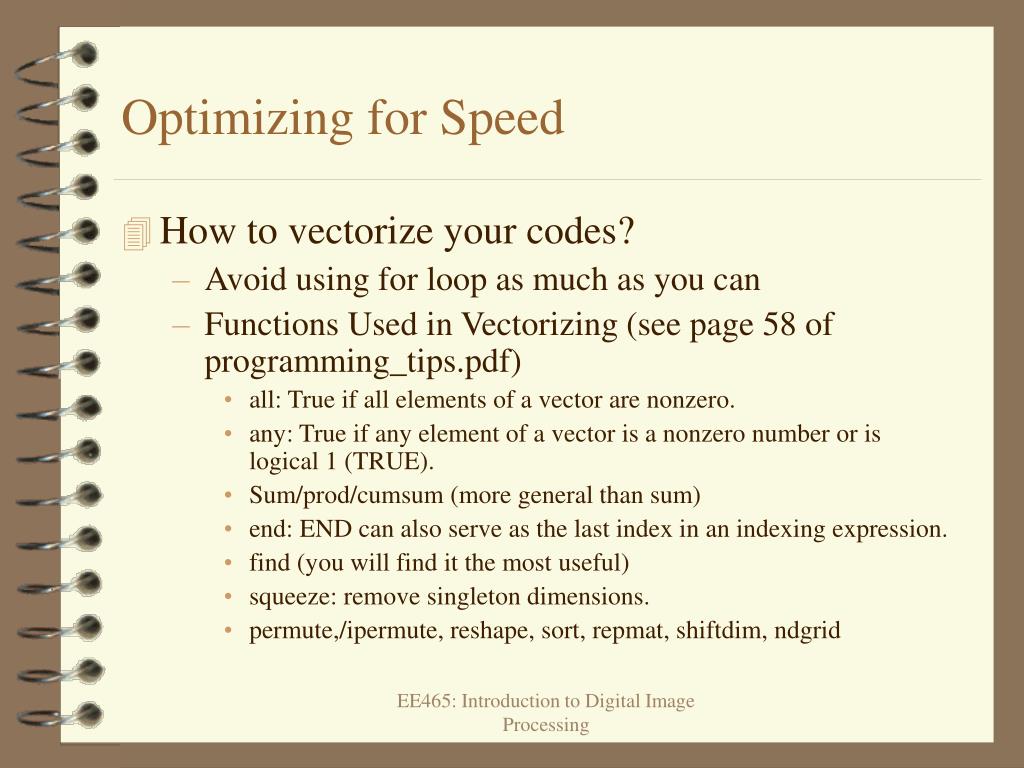 Optimizing for Speed

How to vectorize your codes?

– Avoid using for loop as much as you can

– Functions Used in Vectorizing (see page 58 of programming_tips.pdf)

• all: True if all elements of a vector are nonzero.

• any: True if any element of a vector is a nonzero number or is logical 1 (TRUE).

• Sum/prod/cumsum (more general than sum)

• end: END can also serve as the last index in an indexing expression.

• find (you will find it the most useful)

• squeeze: remove singleton dimensions.

• permute,/ipermute, reshape, sort, repmat, shiftdim, ndgrid

EE465: Introduction to Digital Image Processing